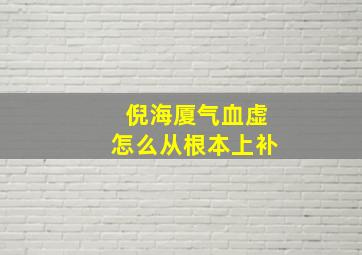 倪海厦气血虚
怎么从根本上补